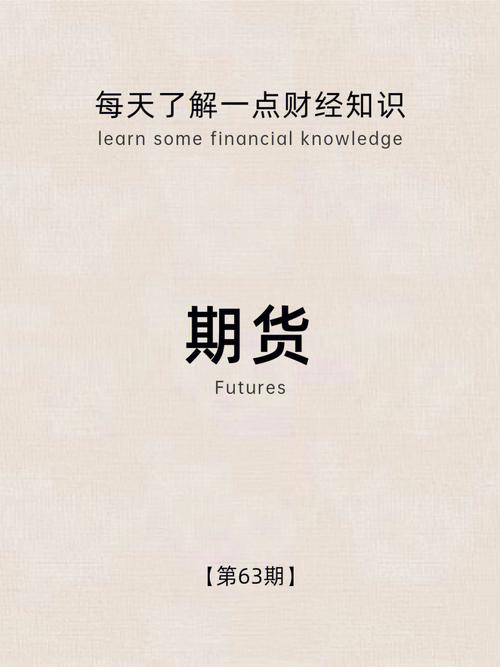 每天了解一点财经知识
learn some financial knowledge

期货
Futures

【第63期】